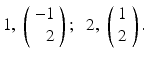 $1, \begin{pmatrix} -1 \\ 2 \end{pmatrix}; \ 2, \begin{pmatrix} 1 \\ 2 \end{pmatrix}.$